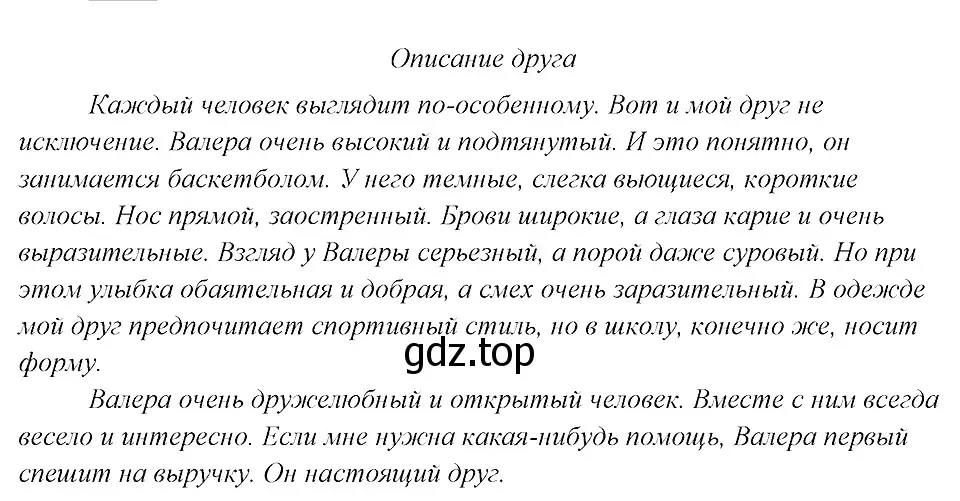 Описание друга

Каждый человек выглядит по-особенному. Вот и мой друг не исключение. Валера очень высокий и подтянутый. И это понятно, он занимается баскетболом. У него темные, слегка вьющиеся, короткие волосы. Нос прямой, заостренный. Брови широкие, а глаза карие и очень выразительные. Взгляд у Валеры серьезный, а порой даже суровый. Но при этом улыбка обаятельная и добрая, а смех очень заразительный. В одежде мой друг предпочитает спортивный стиль, но в школу, конечно же, носит форму.

gdz.top

Валера очень дружелюбный и открытый человек. Вместе с ним всегда весело и интересно. Если мне нужна какая-нибудь помощь, Валера первый спешит на выручку. Он настоящий друг.